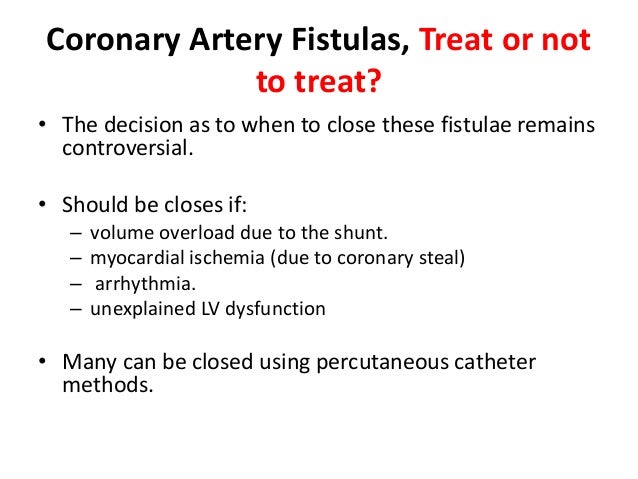 Coronary Artery Fistulas, Treat or not to treat?

• The decision as to when to close these fistulae remains controversial.

• Should be closes if:
– volume overload due to the shunt.
– myocardial ischemia (due to coronary steal)
– arrhythmia.
– unexplained LV dysfunction

• Many can be closed using percutaneous catheter methods.